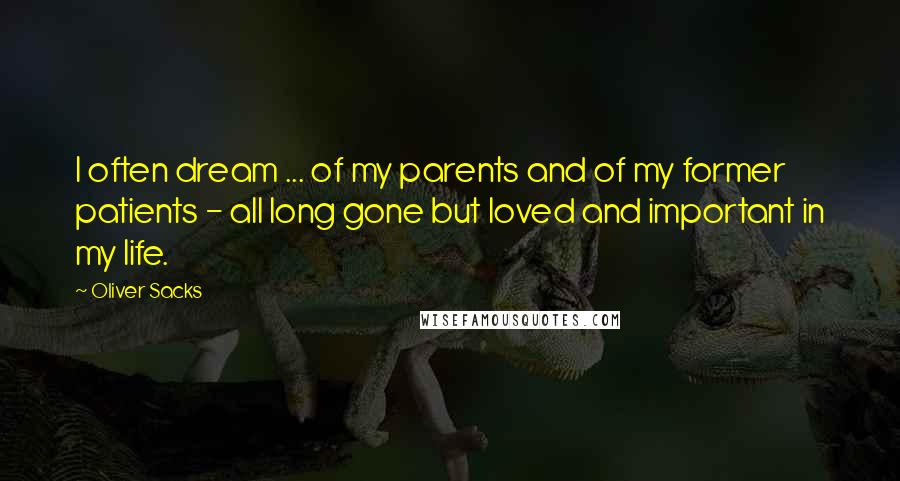 I often dream ... of my parents and of my former patients - all long gone but loved and important in my life.

- Oliver Sacks

WISEFAMOUSQUOTES.COM